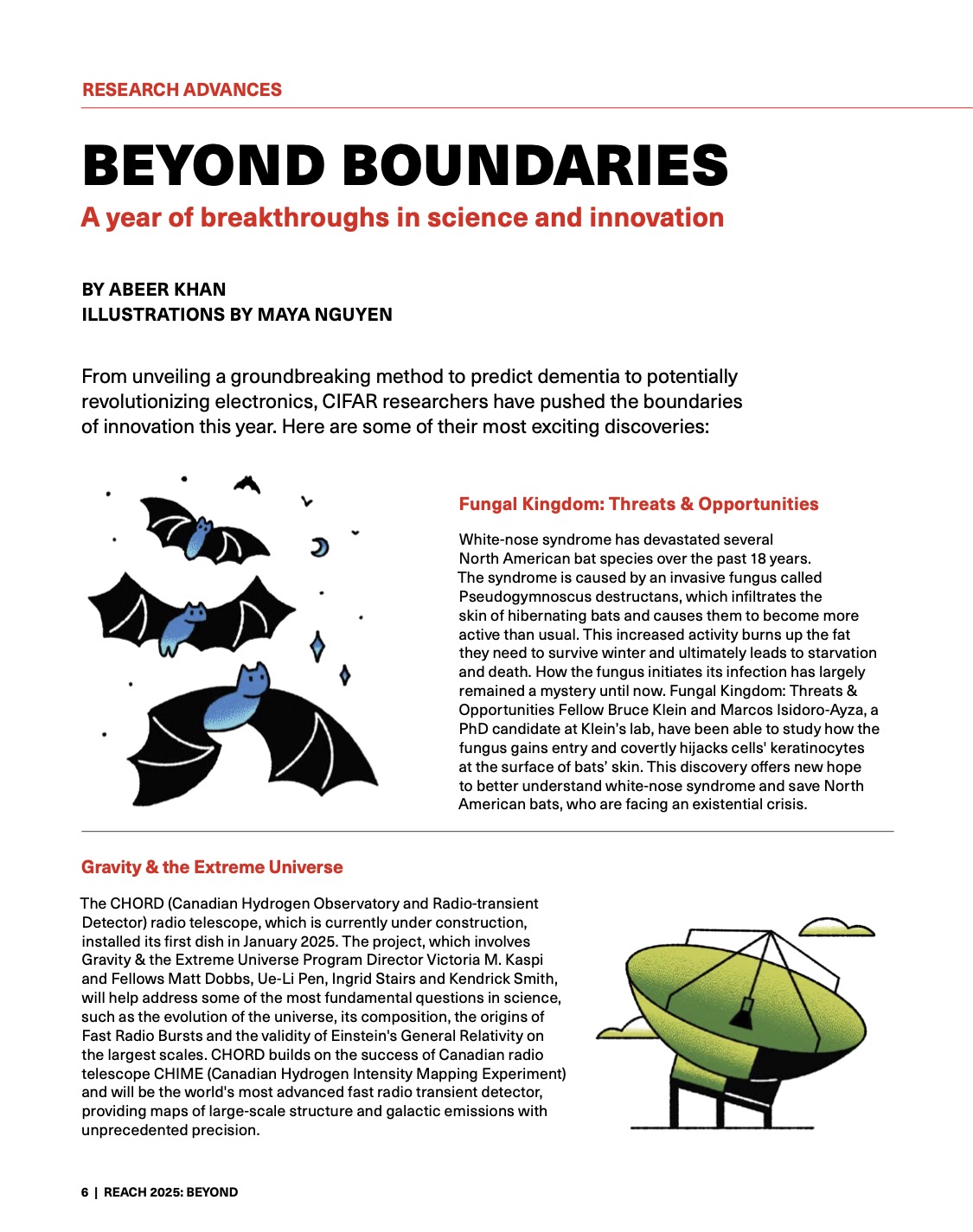 RESEARCH ADVANCES

BEYOND BOUNDARIES

A year of breakthroughs in science and innovation

BY ABEER KHAN
ILLUSTRATIONS BY MAYA NGUYEN

From unveiling a groundbreaking method to predict dementia to potentially revolutionizing electronics, CIFAR researchers have pushed the boundaries of innovation this year. Here are some of their most exciting discoveries:

Fungal Kingdom: Threats & Opportunities

White-nose syndrome has devastated several North American bat species over the past 18 years. The syndrome is caused by an invasive fungus called Pseudogymnoscus destructans, which infiltrates the skin of hibernating bats and causes them to become more active than usual. This increased activity burns up the fat they need to survive winter and ultimately leads to starvation and death. How the fungus initiates its infection has largely remained a mystery until now. Fungal Kingdom: Threats & Opportunities Fellow Bruce Klein and Marcos Isidoro-Ayza, a PhD candidate at Klein's lab, have been able to study how the fungus gains entry and covertly hijacks cells' keratinocytes at the surface of bats' skin. This discovery offers new hope to better understand white-nose syndrome and save North American bats, who are facing an existential crisis.

Gravity & the Extreme Universe

The CHORD (Canadian Hydrogen Observatory and Radio-transient Detector) radio telescope, which is currently under construction, installed its first dish in January 2025. The project, which involves Gravity & the Extreme Universe Program Director Victoria M. Kaspi and Fellows Matt Dobbs, Ue-Li Pen, Ingrid Stairs and Kendrick Smith, will help address some of the most fundamental questions in science, such as the evolution of the universe, its composition, the origins of Fast Radio Bursts and the validity of Einstein's General Relativity on the largest scales. CHORD builds on the success of Canadian radio telescope CHIME (Canadian Hydrogen Intensity Mapping Experiment) and will be the world's most advanced fast radio transient detector, providing maps of large-scale structure and galactic emissions with unprecedented precision.

6 | REACH 2025: BEYOND